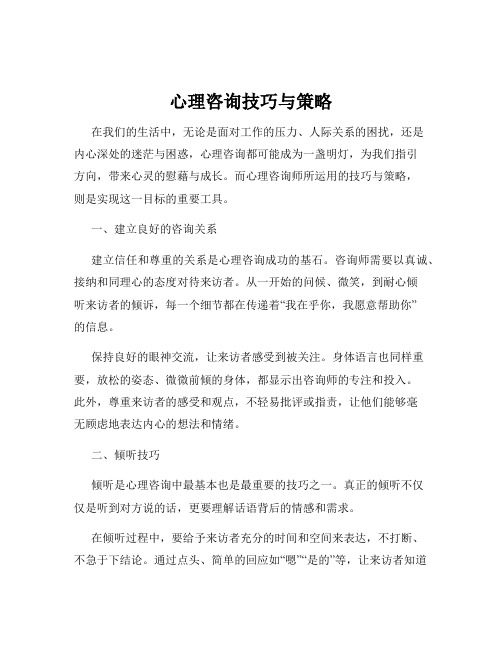 心理咨询技巧与策略

在我们的生活中，无论是面对工作的压力、人际关系的困扰，还是内心深处的迷茫与困惑，心理咨询都可能成为一盏明灯，为我们指引方向，带来心灵的慰藉与成长。而心理咨询师所运用的技巧与策略，则是实现这一目标的重要工具。

一、建立良好的咨询关系

建立信任和尊重的关系是心理咨询成功的基石。咨询师需要以真诚、接纳和同理心的态度对待来访者。从一开始的问候、微笑，到耐心倾听来访者的倾诉，每一个细节都在传递着“我在乎你，我愿意帮助你”的信息。

保持良好的眼神交流，让来访者感受到被关注。身体语言也同样重要，放松的姿态、微微前倾的身体，都显示出咨询师的专注和投入。此外，尊重来访者的感受和观点，不轻易批评或指责，让他们能够毫无顾虑地表达内心的想法和情绪。

二、倾听技巧

倾听是心理咨询中最基本也是最重要的技巧之一。真正的倾听不仅仅是听到对方说的话，更要理解话语背后的情感和需求。

在倾听过程中，要给予来访者充分的时间和空间来表达，不打断、不急于下结论。通过点头、简单的回应如“嗯”“是的”等，让来访者知道